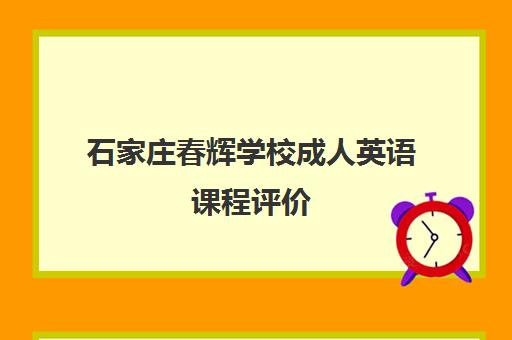 石家庄春辉学校成人英语课程评价